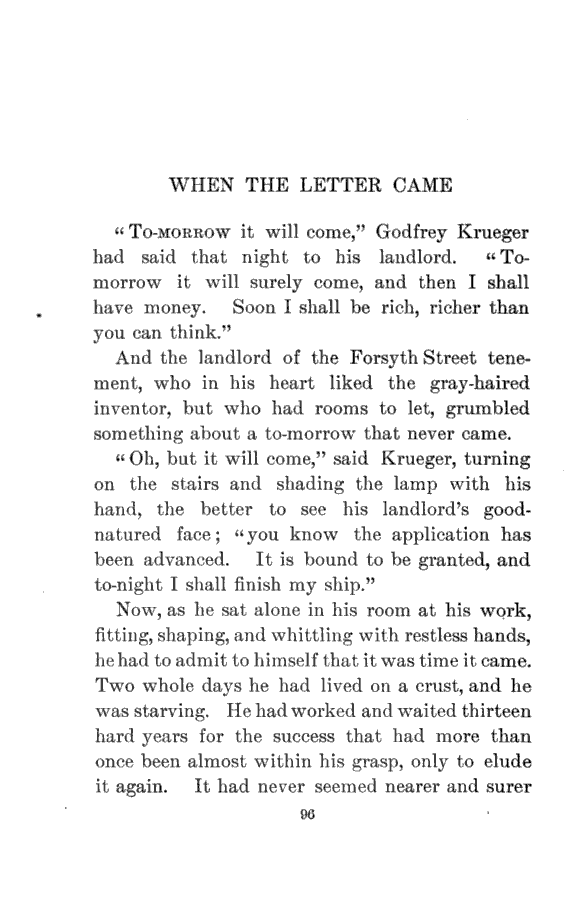 WHEN THE LETTER CAME

"To-morrow it will come," Godfrey Krueger had said that night to his landlord. "To-morrow it will surely come, and then I shall have money. Soon I shall be rich, richer than you can think."

And the landlord of the Forsyth Street tenement, who in his heart liked the gray-haired inventor, but who had rooms to let, grumbled something about a to-morrow that never came.

"Oh, but it will come," said Krueger, turning on the stairs and shading the lamp with his hand, the better to see his landlord's good-natured face; "you know the application has been advanced. It is bound to be granted, and to-night I shall finish my ship."

Now, as he sat alone in his room at his work, fitting, shaping, and whittling with restless hands, he had to admit to himself that it was time it came. Two whole days he had lived on a crust, and he was starving. He had worked and waited thirteen hard years for the success that had more than once been almost within his grasp, only to elude it again. It had never seemed nearer and surer

96